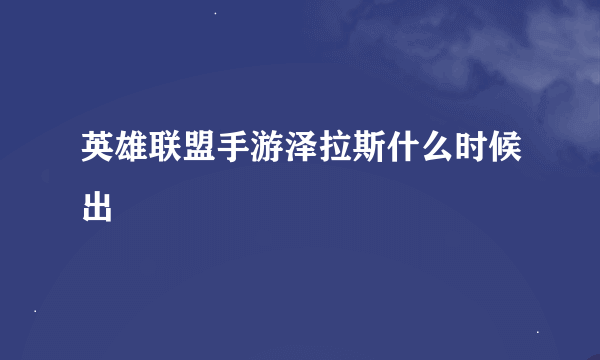 英雄联盟手游泽拉斯什么时候出